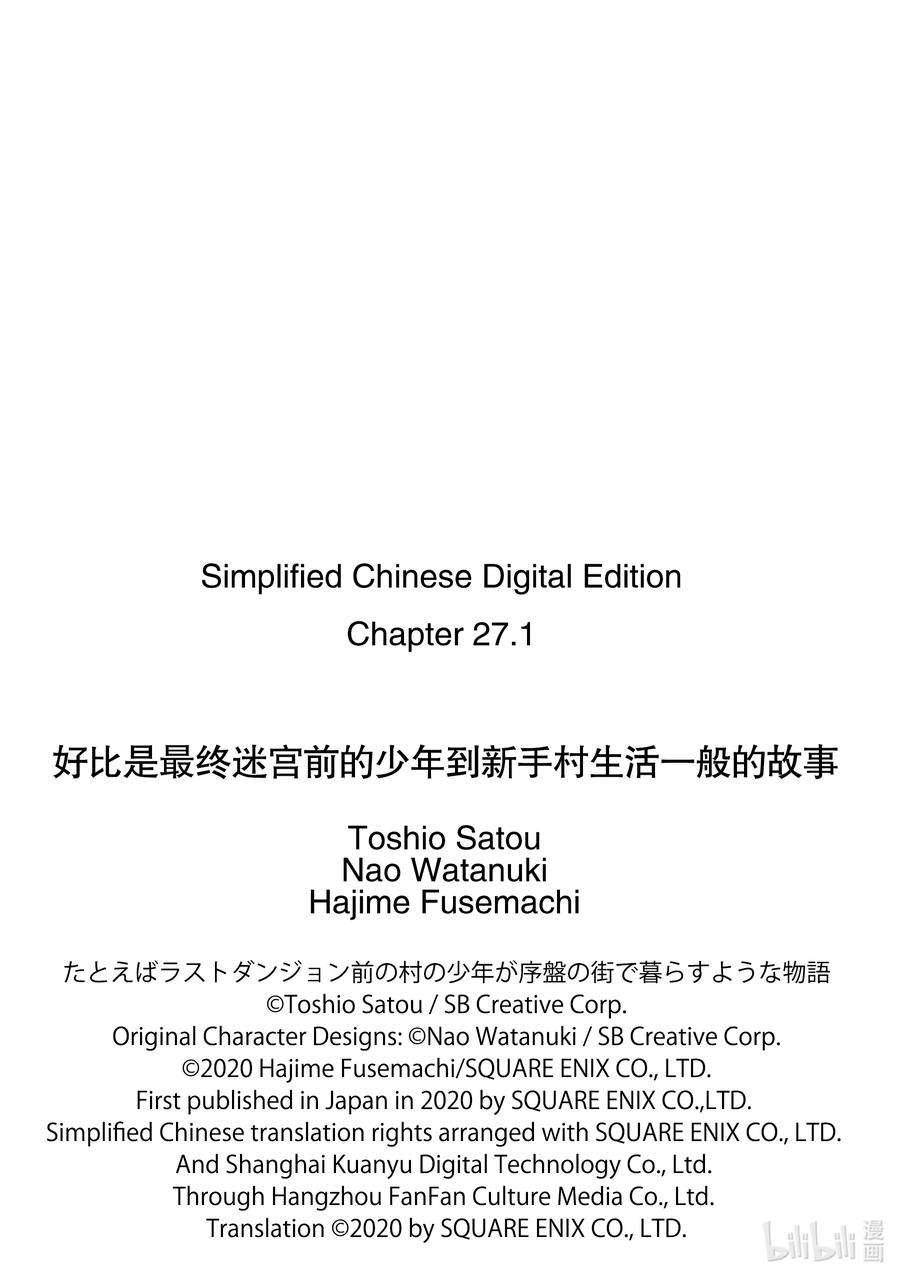 Simplified Chinese Digital Edition

Chapter 27.1

好比是最终迷宫前的少年到新手村生活一般的故事

Toshio Satou
Nao Watanuki
Hajime Fusemachi

たとえばラストダンジョン前の村の少年が序盤の街で暮らすような物語
©Toshio Satou / SB Creative Corp.
Original Character Designs: ©Nao Watanuki / SB Creative Corp.
©2020 Hajime Fusemachi/SQUARE ENIX CO., LTD.
First published in Japan in 2020 by SQUARE ENIX CO.,LTD.
Simplified Chinese translation rights arranged with SQUARE ENIX CO., LTD.
And Shanghai Kuanyu Digital Technology Co., Ltd.
Through Hangzhou FanFan Culture Media Co., Ltd.
Translation ©2020 by SQUARE ENIX CO., LTD.

bilibili 漫画